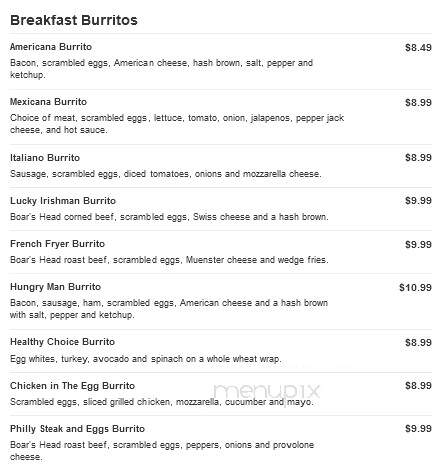 Breakfast Burritos

Americana Burrito
$8.49
Bacon, scrambled eggs, American cheese, hash brown, salt, pepper and ketchup.

Mexicana Burrito
$8.99
Choice of meat, scrambled eggs, lettuce, tomato, onion, jalapenos, pepper jack cheese, and hot sauce.

Italiano Burrito
$8.99
Sausage, scrambled eggs, diced tomatoes, onions and mozzarella cheese.

Lucky Irishman Burrito
$9.99
Boar's Head corned beef, scrambled eggs, Swiss cheese and a hash brown.

French Fryer Burrito
$9.99
Boar's Head roast beef, scrambled eggs, Muenster cheese and wedge fries.

Hungry Man Burrito
$10.99
Bacon, sausage, ham, scrambled eggs, American cheese and a hash brown with salt, pepper and ketchup.

Healthy Choice Burrito
$8.99
Egg whites, turkey, avocado and spinach on a whole wheat wrap.

Chicken in The Egg Burrito
$8.99
Scrambled eggs, sliced grilled chicken, mozzarella, cucumber and mayo.

menupix

Philly Steak and Eggs Burrito
$9.99
Boar's Head roast beef, scrambled eggs, peppers, onions and provolone cheese.